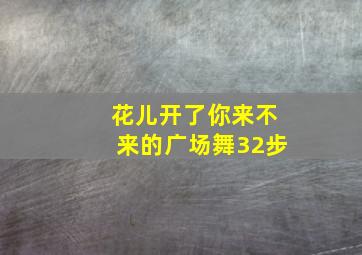 花儿开了你来不来的广场舞32步